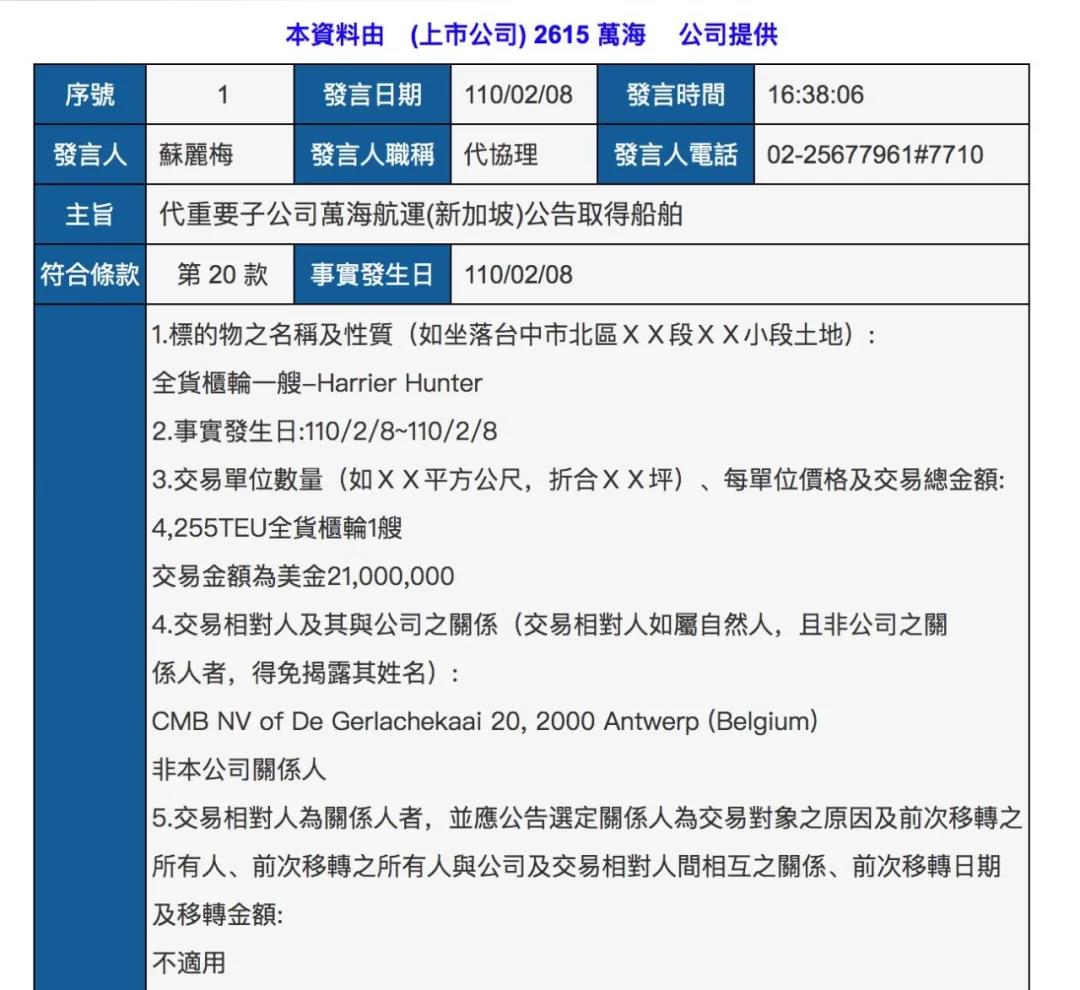 本資料由　(上市公司) 2615 萬海　公司提供

| 序號 | 1 | 發言日期 | 110/02/08 | 發言時間 | 16:38:06 |
|---|---|---|---|---|---|
| 發言人 | 蘇麗梅 | 發言人職稱 | 代協理 | 發言人電話 | 02-25677961#7710 |
| 主旨 | 代重要子公司萬海航運(新加坡)公告取得船舶 | | | | |
| 符合條款 | 第 20 款 | 事實發生日 | 110/02/08 | | |

1.標的物之名稱及性質（如坐落台中市北區ＸＸ段ＸＸ小段土地）:
全貨櫃輪一艘–Harrier Hunter
2.事實發生日:110/2/8~110/2/8
3.交易單位數量（如ＸＸ平方公尺，折合ＸＸ坪）、每單位價格及交易總金額:
4,255TEU全貨櫃輪1艘
交易金額為美金21,000,000
4.交易相對人及其與公司之關係（交易相對人如屬自然人，且非公司之關係人者，得免揭露其姓名）:
CMB NV of De Gerlachekaai 20, 2000 Antwerp (Belgium)
非本公司關係人
5.交易相對人為關係人者，並應公告選定關係人為交易對象之原因及前次移轉之所有人、前次移轉之所有人與公司及交易相對人間相互之關係、前次移轉日期及移轉金額:
不適用